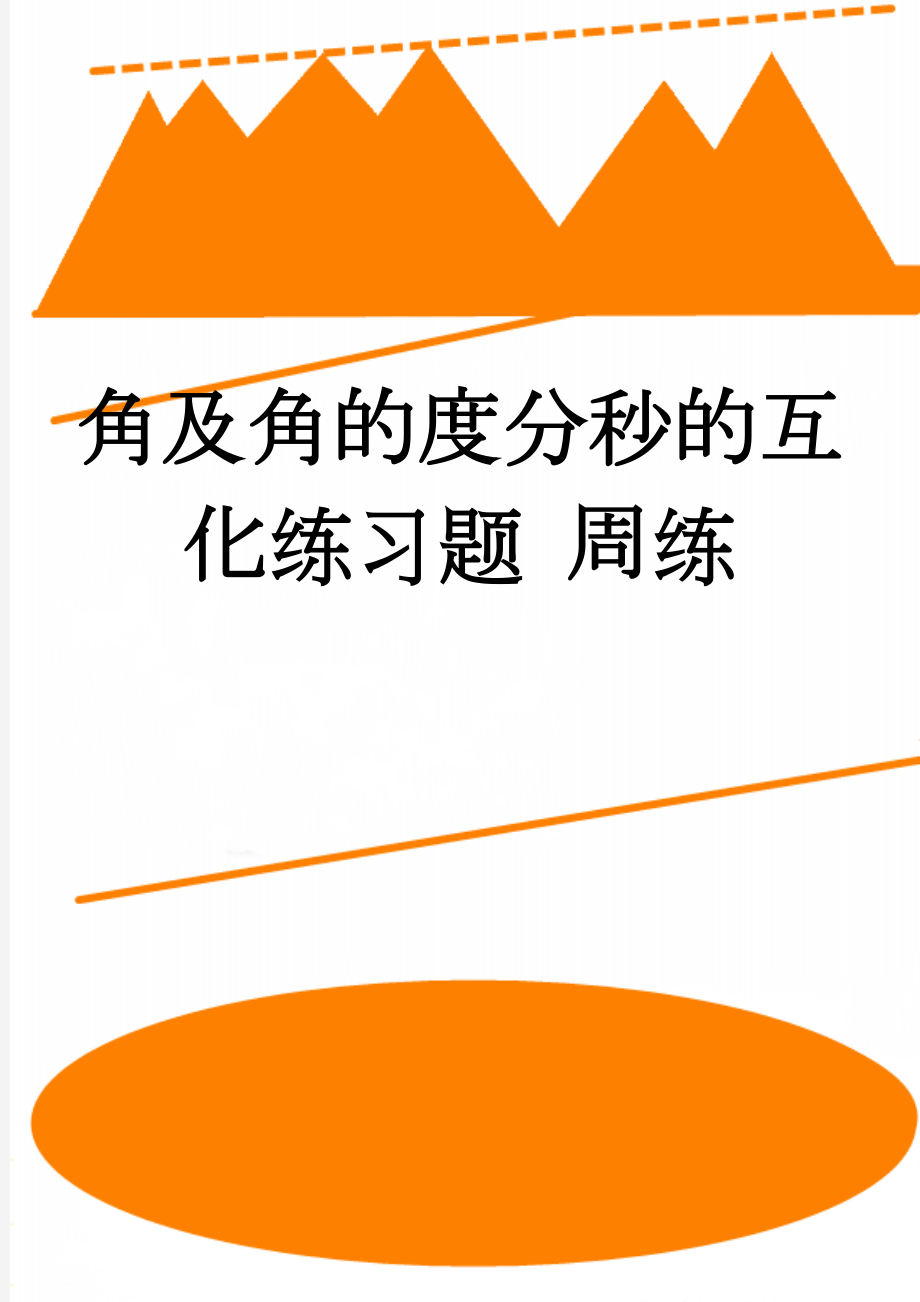 角及角的度分秒的互化练习题 周练